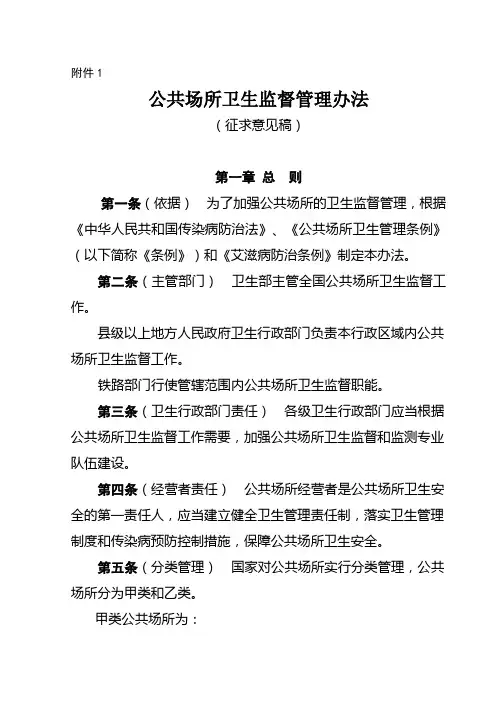 附件 1

公共场所卫生监督管理办法
（征求意见稿）

第一章 总 则

第一条（依据） 为了加强公共场所的卫生监督管理，根据《中华人民共和国传染病防治法》、《公共场所卫生管理条例》（以下简称《条例》）和《艾滋病防治条例》制定本办法。

第二条（主管部门） 卫生部主管全国公共场所卫生监督工作。

县级以上地方人民政府卫生行政部门负责本行政区域内公共场所卫生监督工作。

铁路部门行使管辖范围内公共场所卫生监督职能。

第三条（卫生行政部门责任） 各级卫生行政部门应当根据公共场所卫生监督工作需要，加强公共场所卫生监督和监测专业队伍建设。

第四条（经营者责任） 公共场所经营者是公共场所卫生安全的第一责任人，应当建立健全卫生管理责任制，落实卫生管理制度和传染病预防控制措施，保障公共场所卫生安全。

第五条（分类管理） 国家对公共场所实行分类管理，公共场所分为甲类和乙类。

甲类公共场所为：